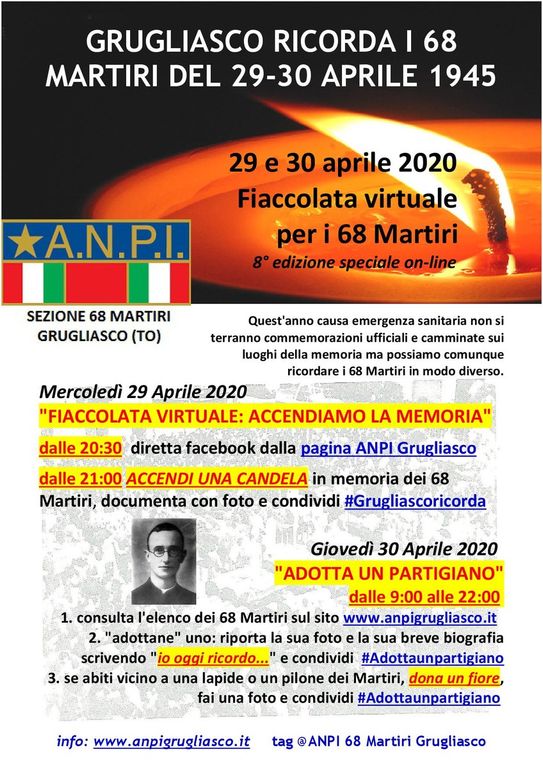 GRUGLIASCO RICORDA I 68 MARTIRI DEL 29-30 APRILE 1945

29 e 30 aprile 2020
Fiaccolata virtuale per i 68 Martiri
8° edizione speciale on-line

A.N.P.I.

SEZIONE 68 MARTIRI GRUGLIASCO (TO)

Quest'anno causa emergenza sanitaria non si terranno commemorazioni ufficiali e camminate sui luoghi della memoria ma possiamo comunque ricordare i 68 Martiri in modo diverso.

Mercoledì 29 Aprile 2020
"FIACCOLATA VIRTUALE: ACCENDIAMO LA MEMORIA"
dalle 20:30 diretta facebook dalla pagina ANPI Grugliasco
dalle 21:00 ACCENDI UNA CANDELA in memoria dei 68 Martiri, documenta con foto e condividi #Grugliascoricorda

Giovedì 30 Aprile 2020
"ADOTTA UN PARTIGIANO"
dalle 9:00 alle 22:00
1. consulta l'elenco dei 68 Martiri sul sito www.anpigrugliasco.it
2. "adottane" uno: riporta la sua foto e la sua breve biografia scrivendo "io oggi ricordo..." e condividi #Adottaunpartigiano
3. se abiti vicino a una lapide o un pilone dei Martiri, dona un fiore, fai una foto e condividi #Adottaunpartigiano

info: www.anpigrugliasco.it tag @ANPI 68 Martiri Grugliasco